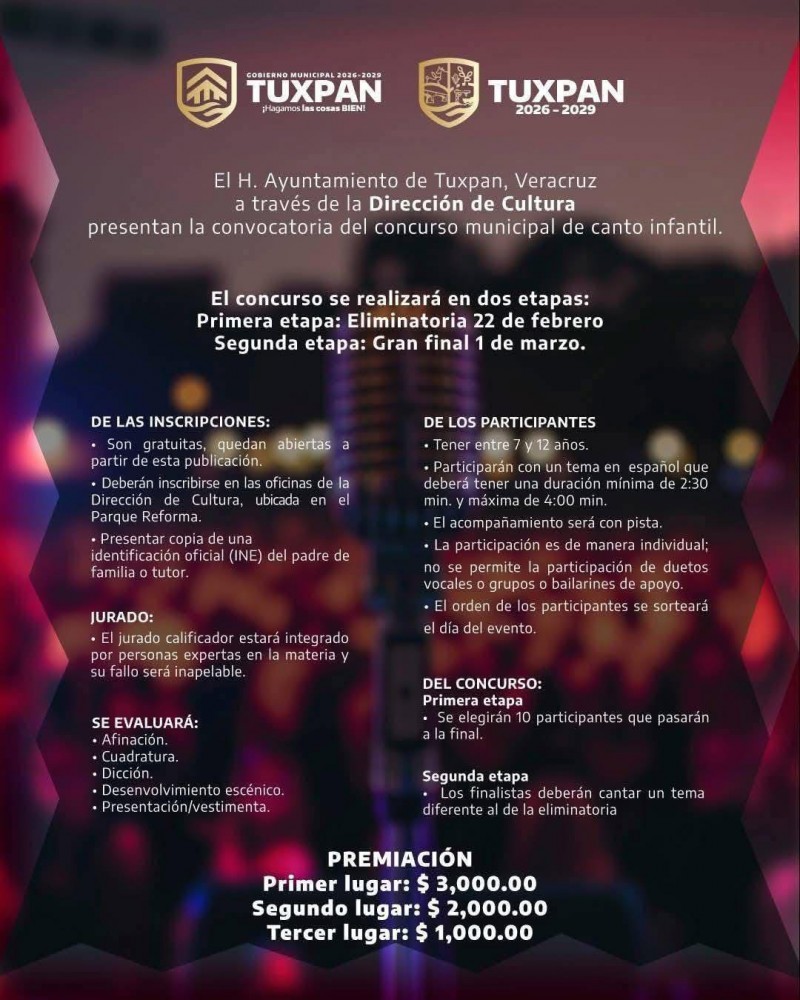 GOBIERNO MUNICIPAL 2026-2029
TUXPAN
¡Hagamos las cosas BIEN!

TUXPAN
2026 - 2029

El H. Ayuntamiento de Tuxpan, Veracruz a través de la Dirección de Cultura presentan la convocatoria del concurso municipal de canto infantil.

El concurso se realizará en dos etapas:
Primera etapa: Eliminatoria 22 de febrero
Segunda etapa: Gran final 1 de marzo.

DE LAS INSCRIPCIONES:
• Son gratuitas, quedan abiertas a partir de esta publicación.
• Deberán inscribirse en las oficinas de la Dirección de Cultura, ubicada en el Parque Reforma.
• Presentar copia de una identificación oficial (INE) del padre de familia o tutor.

JURADO:
• El jurado calificador estará integrado por personas expertas en la materia y su fallo será inapelable.

SE EVALUARÁ:
• Afinación.
• Cuadratura.
• Dicción.
• Desenvolvimiento escénico.
• Presentación/vestimenta.

DE LOS PARTICIPANTES
• Tener entre 7 y 12 años.
• Participarán con un tema en español que deberá tener una duración mínima de 2:30 min. y máxima de 4:00 min.
• El acompañamiento será con pista.
• La participación es de manera individual; no se permite la participación de duetos vocales o grupos o bailarines de apoyo.
• El orden de los participantes se sorteará el día del evento.

DEL CONCURSO:
Primera etapa
• Se elegirán 10 participantes que pasarán a la final.

Segunda etapa
• Los finalistas deberán cantar un tema diferente al de la eliminatoria

PREMIACIÓN
Primer lugar: $ 3,000.00
Segundo lugar: $ 2,000.00
Tercer lugar: $ 1,000.00